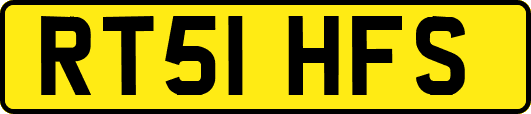 RT51 HFS